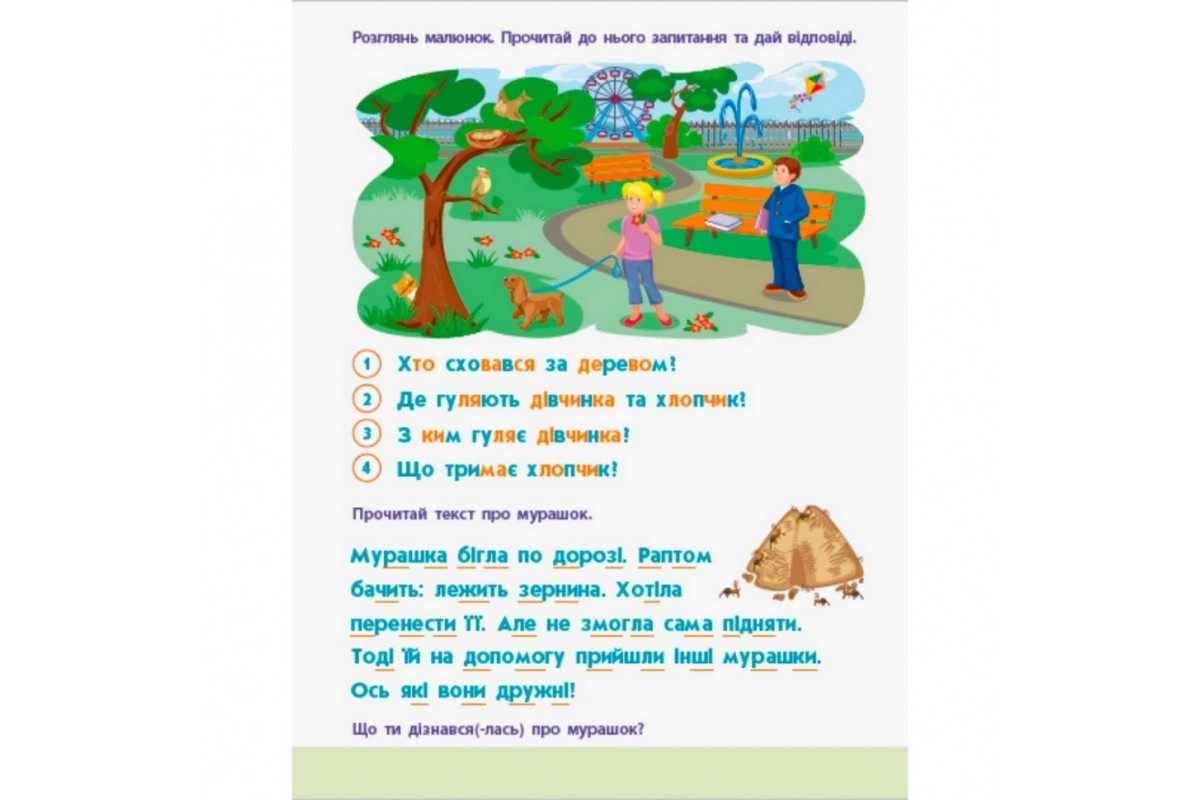 Розглянь малюнок. Прочитай до нього запитання та дай відповіді.

1 Хто сховався за деревом?
2 Де гуляють дівчинка та хлопчик?
3 З ким гуляє дівчинка?
4 Що тримає хлопчик?

Прочитай текст про мурашок.

Мурашка бігла по дорозі. Раптом бачить: лежить зернина. Хотіла перенести її. Але не змогла сама підняти. Тоді їй на допомогу прийшли інші мурашки. Ось які вони дружні!

Що ти дізнався(-лась) про мурашок?